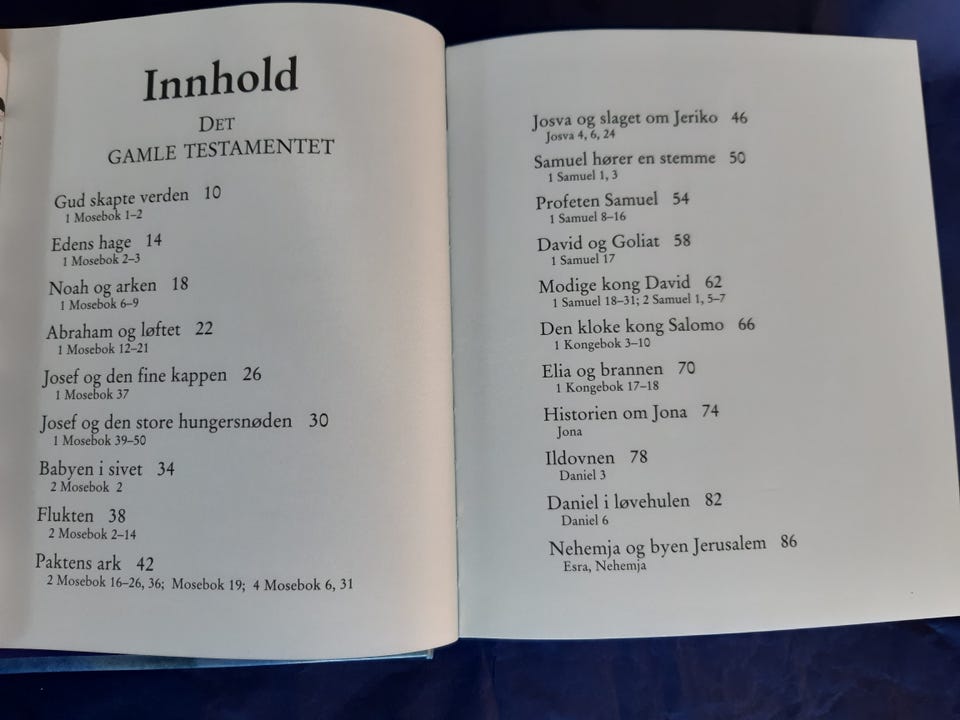 Innhold

DET
GAMLE TESTAMENTET

Gud skapte verden 10
1 Mosebok 1–2

Edens hage 14
1 Mosebok 2–3

Noah og arken 18
1 Mosebok 6–9

Abraham og løftet 22
1 Mosebok 12–21

Josef og den fine kappen 26
1 Mosebok 37

Josef og den store hungersnøden 30
1 Mosebok 39–50

Babyen i sivet 34
2 Mosebok 2

Flukten 38
2 Mosebok 2–14

Paktens ark 42
2 Mosebok 16–26, 36; Mosebok 19; 4 Mosebok 6, 31

Josva og slaget om Jeriko 46
Josva 4, 6, 24

Samuel hører en stemme 50
1 Samuel 1, 3

Profeten Samuel 54
1 Samuel 8–16

David og Goliat 58
1 Samuel 17

Modige kong David 62
1 Samuel 18–31; 2 Samuel 1, 5–7

Den kloke kong Salomo 66
1 Kongebok 3–10

Elia og brannen 70
1 Kongebok 17–18

Historien om Jona 74
Jona

Ildovnen 78
Daniel 3

Daniel i løvehulen 82
Daniel 6

Nehemja og byen Jerusalem 86
Esra, Nehemja